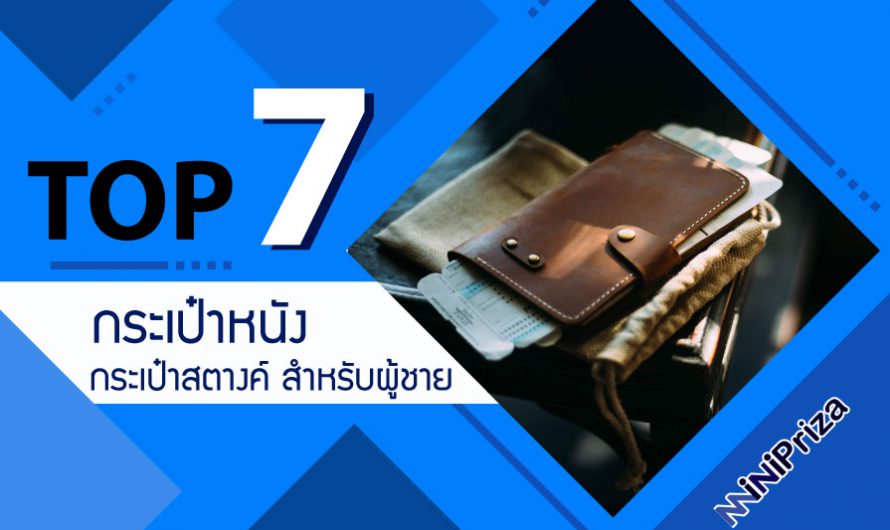 TOP 7

กระเป๋าหนัง
กระเป๋าสตางค์ สำหรับผู้ชาย

MiNiPriza